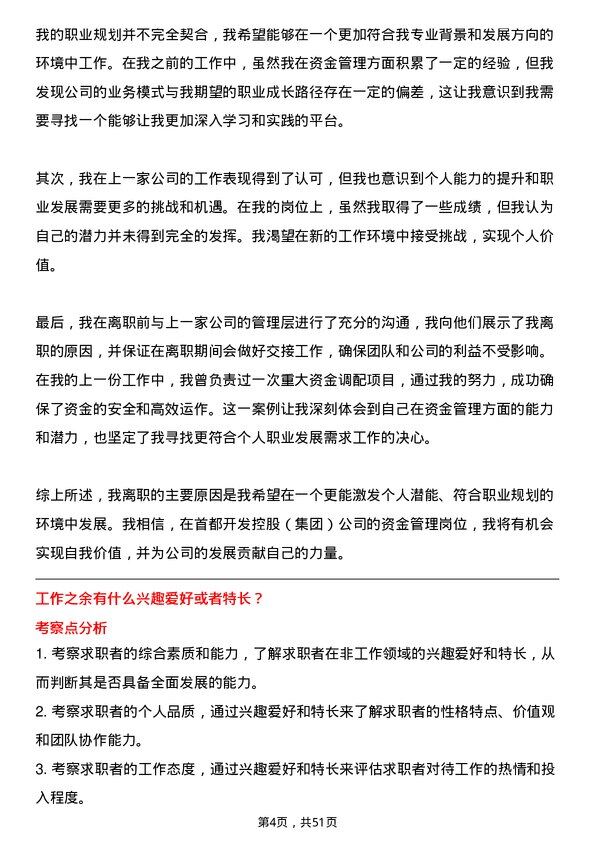 我的职业规划并不完全契合，我希望能够在一个更加符合我专业背景和发展方向的环境中工作。在我之前的工作中，虽然我在资金管理方面积累了一定的经验，但我发现公司的业务模式与我期望的职业成长路径存在一定的偏差，这让我意识到我需要寻找一个能够让我更加深入学习和实践的平台。

其次，我在上一家公司的工作表现得到了认可，但我也意识到个人能力的提升和职业发展需要更多的挑战和机遇。在我的岗位上，虽然我取得了一些成绩，但我认为自己的潜力并未得到完全的发挥。我渴望在新的工作环境中接受挑战，实现个人价值。

最后，我在离职前与上一家公司的管理层进行了充分的沟通，我向他们展示了我离职的原因，并保证在离职期间会做好交接工作，确保团队和公司的利益不受影响。在我的上一份工作中，我曾负责过一次重大资金调配项目，通过我的努力，成功确保了资金的安全和高效运作。这一案例让我深刻体会到自己在资金管理方面的能力和潜力，也坚定了我寻找更符合个人职业发展需求工作的决心。

综上所述，我离职的主要原因是我希望在一个更能激发个人潜能、符合职业规划的环境中发展。我相信，在首都开发控股（集团）公司的资金管理岗位，我将有机会实现自我价值，并为公司的发展贡献自己的力量。

工作之余有什么兴趣爱好或者特长？

考察点分析

1. 考察求职者的综合素质和能力，了解求职者在非工作领域的兴趣爱好和特长，从而判断其是否具备全面发展的能力。

2. 考察求职者的个人品质，通过兴趣爱好和特长来了解求职者的性格特点、价值观和团队协作能力。

3. 考察求职者的工作态度，通过兴趣爱好和特长来评估求职者对待工作的热情和投入程度。

第4页，共51页